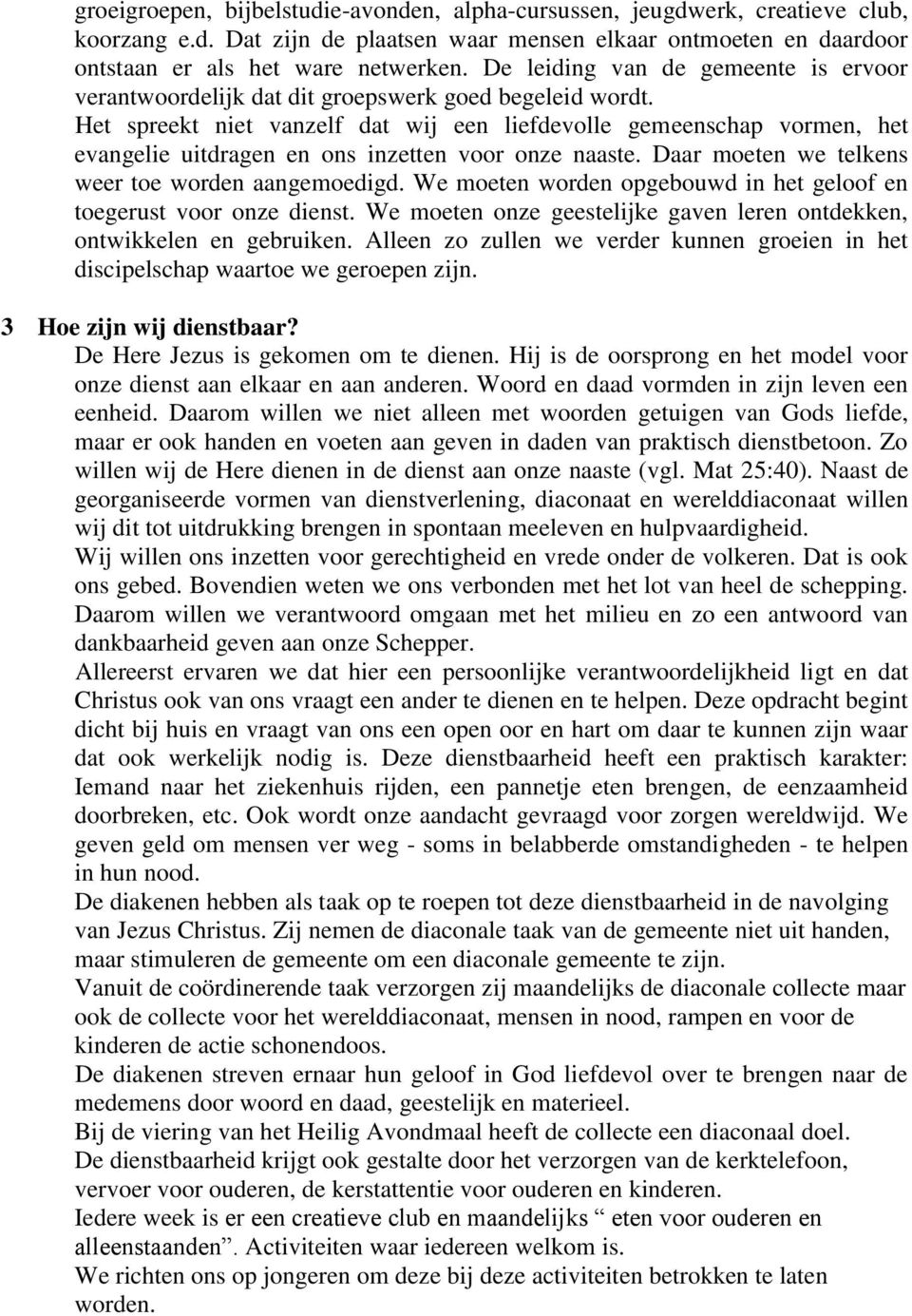 groeigroepen, bijbelstudie-avonden, alpha-cursussen, jeugdwerk, creatieve club, koorzang e.d. Dat zijn de plaatsen waar mensen elkaar ontmoeten en daardoor ontstaan er als het ware netwerken. De leiding van de gemeente is ervoor verantwoordelijk dat dit groepswerk goed begeleid wordt.
Het spreekt niet vanzelf dat wij een liefdevolle gemeenschap vormen, het evangelie uitdragen en ons inzetten voor onze naaste. Daar moeten we telkens weer toe worden aangemoedigd. We moeten worden opgebouwd in het geloof en toegerust voor onze dienst. We moeten onze geestelijke gaven leren ontdekken, ontwikkelen en gebruiken. Alleen zo zullen we verder kunnen groeien in het discipelschap waartoe we geroepen zijn.

3 Hoe zijn wij dienstbaar?
De Here Jezus is gekomen om te dienen. Hij is de oorsprong en het model voor onze dienst aan elkaar en aan anderen. Woord en daad vormden in zijn leven een eenheid. Daarom willen we niet alleen met woorden getuigen van Gods liefde, maar er ook handen en voeten aan geven in daden van praktisch dienstbetoon. Zo willen wij de Here dienen in de dienst aan onze naaste (vgl. Mat 25:40). Naast de georganiseerde vormen van dienstverlening, diaconaat en werelddiaconaat willen wij dit tot uitdrukking brengen in spontaan meeleven en hulpvaardigheid.
Wij willen ons inzetten voor gerechtigheid en vrede onder de volkeren. Dat is ook ons gebed. Bovendien weten we ons verbonden met het lot van heel de schepping. Daarom willen we verantwoord omgaan met het milieu en zo een antwoord van dankbaarheid geven aan onze Schepper.
Allereerst ervaren we dat hier een persoonlijke verantwoordelijkheid ligt en dat Christus ook van ons vraagt een ander te dienen en te helpen. Deze opdracht begint dicht bij huis en vraagt van ons een open oor en hart om daar te kunnen zijn waar dat ook werkelijk nodig is. Deze dienstbaarheid heeft een praktisch karakter: Iemand naar het ziekenhuis rijden, een pannetje eten brengen, de eenzaamheid doorbreken, etc. Ook wordt onze aandacht gevraagd voor zorgen wereldwijd. We geven geld om mensen ver weg - soms in belabberde omstandigheden - te helpen in hun nood.
De diakenen hebben als taak op te roepen tot deze dienstbaarheid in de navolging van Jezus Christus. Zij nemen de diaconale taak van de gemeente niet uit handen, maar stimuleren de gemeente om een diaconale gemeente te zijn.
Vanuit de coördinerende taak verzorgen zij maandelijks de diaconale collecte maar ook de collecte voor het werelddiaconaat, mensen in nood, rampen en voor de kinderen de actie schonendoos.
De diakenen streven ernaar hun geloof in God liefdevol over te brengen naar de medemens door woord en daad, geestelijk en materieel.
Bij de viering van het Heilig Avondmaal heeft de collecte een diaconaal doel.
De dienstbaarheid krijgt ook gestalte door het verzorgen van de kerktelefoon, vervoer voor ouderen, de kerstattentie voor ouderen en kinderen.
Iedere week is er een creatieve club en maandelijks “ eten voor ouderen en alleenstaanden”. Activiteiten waar iedereen welkom is.
We richten ons op jongeren om deze bij deze activiteiten betrokken te laten worden.